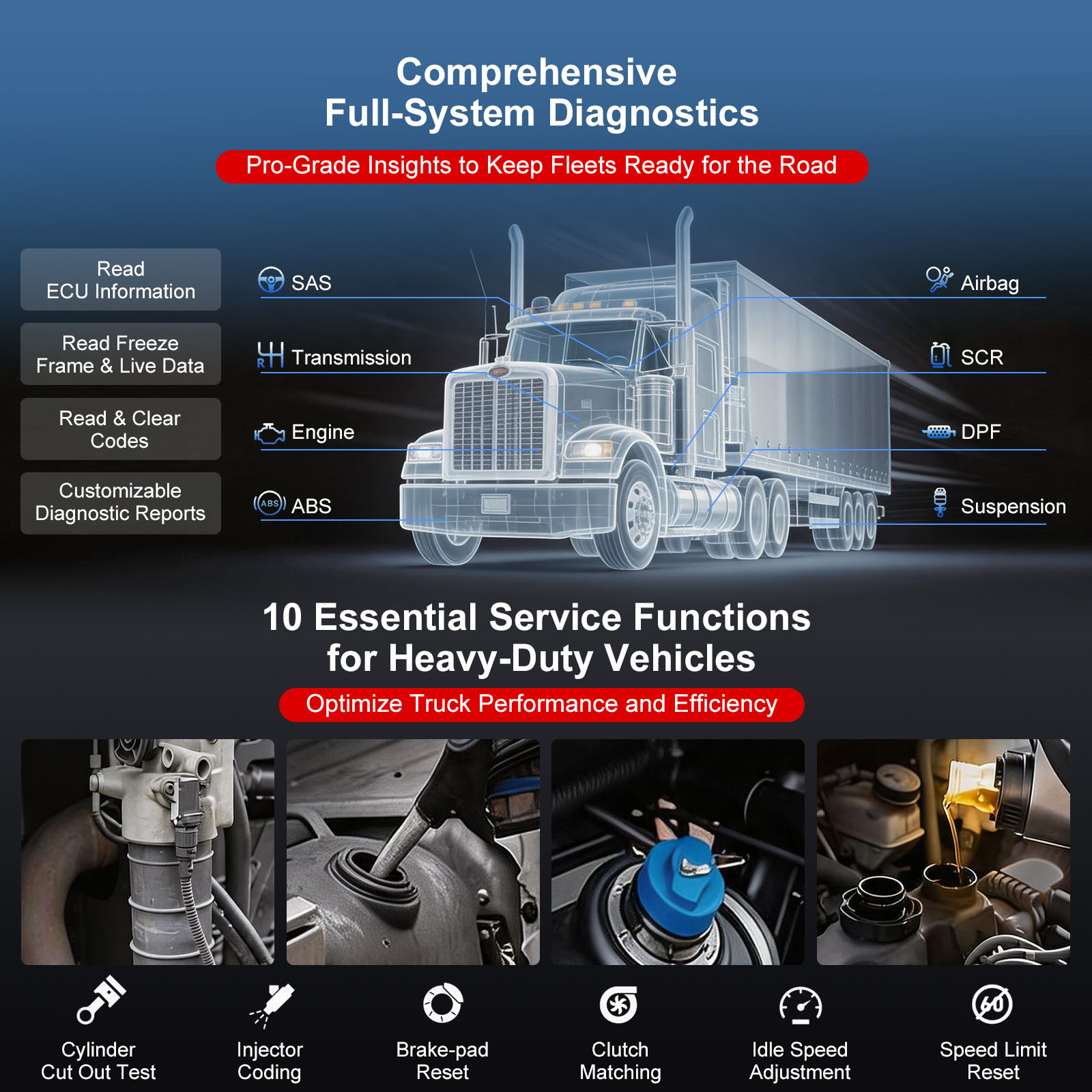 Comprehensive
Full-System Diagnostics

Pro-Grade Insights to Keep Fleets Ready for the Road

Read
ECU Information

Read Freeze
Frame & Live Data

Read & Clear
Codes

Customizable
Diagnostic Reports

SAS

Transmission

Engine

ABS

Airbag

SCR

DPF

Suspension

10 Essential Service Functions
for Heavy-Duty Vehicles

Optimize Truck Performance and Efficiency

Cylinder
Cut Out Test

Injector
Coding

Brake-pad
Reset

Clutch
Matching

Idle Speed
Adjustment

Speed Limit
Reset